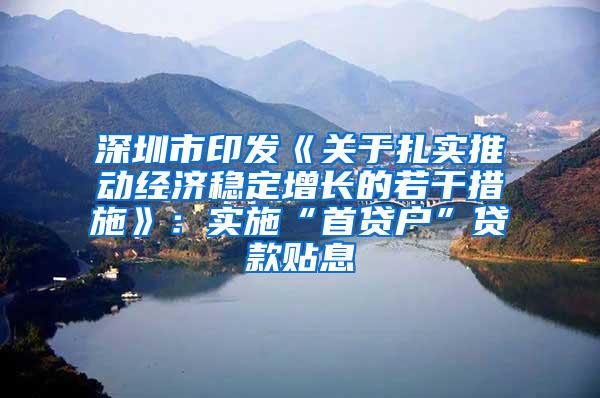 深圳市印发《关于扎实推动经济稳定增长的若干措施》：实施“首贷户”贷款贴息